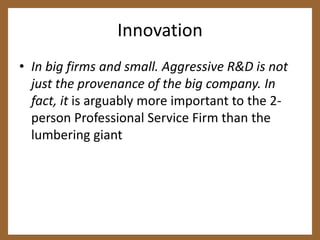 Innovation

• In big firms and small. Aggressive R&D is not just the provenance of the big company. In fact, it is arguably more important to the 2-person Professional Service Firm than the lumbering giant